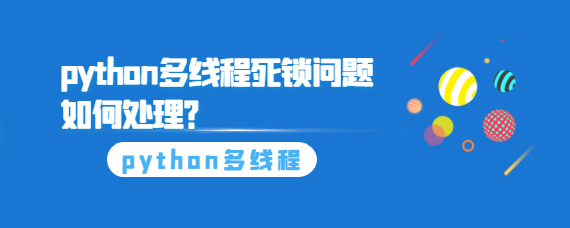 python多线程死锁问题如何处理?

python多线程